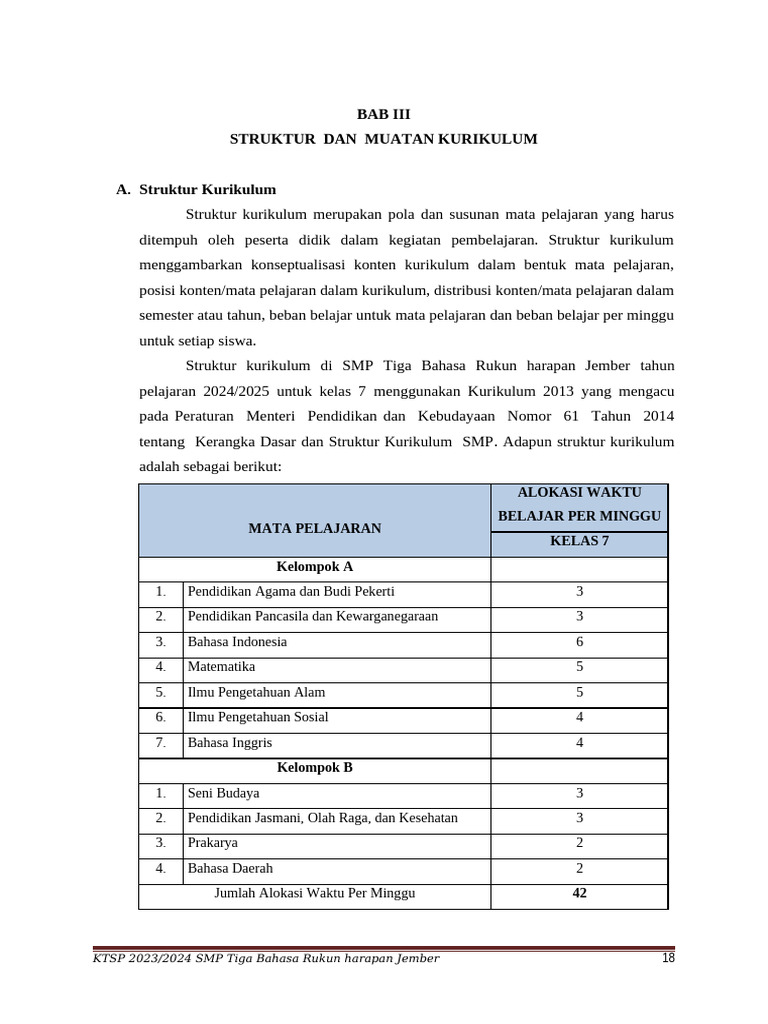 BAB III
STRUKTUR DAN MUATAN KURIKULUM

A. Struktur Kurikulum

Struktur kurikulum merupakan pola dan susunan mata pelajaran yang harus ditempuh oleh peserta didik dalam kegiatan pembelajaran. Struktur kurikulum menggambarkan konseptualisasi konten kurikulum dalam bentuk mata pelajaran, posisi konten/mata pelajaran dalam kurikulum, distribusi konten/mata pelajaran dalam semester atau tahun, beban belajar untuk mata pelajaran dan beban belajar per minggu untuk setiap siswa.

Struktur kurikulum di SMP Tiga Bahasa Rukun harapan Jember tahun pelajaran 2024/2025 untuk kelas 7 menggunakan Kurikulum 2013 yang mengacu pada Peraturan Menteri Pendidikan dan Kebudayaan Nomor 61 Tahun 2014 tentang Kerangka Dasar dan Struktur Kurikulum SMP. Adapun struktur kurikulum adalah sebagai berikut:

| MATA PELAJARAN | | ALOKASI WAKTU BELAJAR PER MINGGU KELAS 7 |
|---|---|---|
| Kelompok A | | |
| 1. | Pendidikan Agama dan Budi Pekerti | 3 |
| 2. | Pendidikan Pancasila dan Kewarganegaraan | 3 |
| 3. | Bahasa Indonesia | 6 |
| 4. | Matematika | 5 |
| 5. | Ilmu Pengetahuan Alam | 5 |
| 6. | Ilmu Pengetahuan Sosial | 4 |
| 7. | Bahasa Inggris | 4 |
| Kelompok B | | |
| 1. | Seni Budaya | 3 |
| 2. | Pendidikan Jasmani, Olah Raga, dan Kesehatan | 3 |
| 3. | Prakarya | 2 |
| 4. | Bahasa Daerah | 2 |
| Jumlah Alokasi Waktu Per Minggu | | 42 |

KTSP 2023/2024 SMP Tiga Bahasa Rukun harapan Jember 18